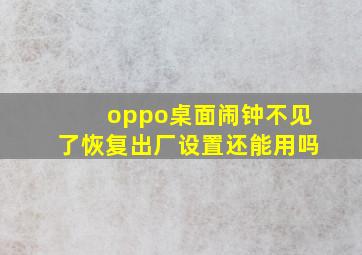 oppo桌面闹钟不见了恢复出厂设置还能用吗